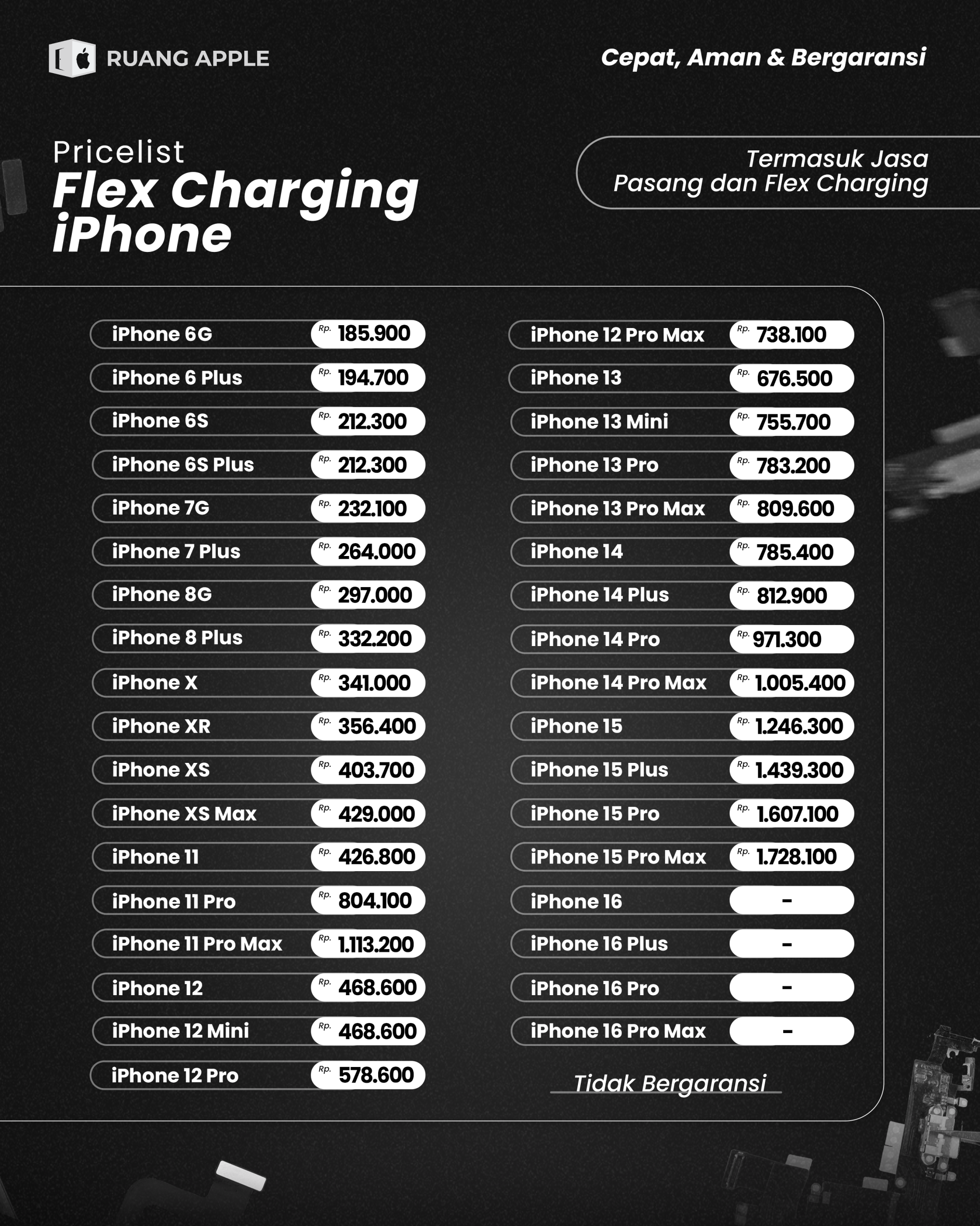 RUANG APPLE

Cepat, Aman & Bergaransi

Pricelist
Flex Charging
iPhone

Termasuk Jasa
Pasang dan Flex Charging

| | |
|---|---|
| iPhone 6G | Rp. 185.900 |
| iPhone 6 Plus | Rp. 194.700 |
| iPhone 6S | Rp. 212.300 |
| iPhone 6S Plus | Rp. 212.300 |
| iPhone 7G | Rp. 232.100 |
| iPhone 7 Plus | Rp. 264.000 |
| iPhone 8G | Rp. 297.000 |
| iPhone 8 Plus | Rp. 332.200 |
| iPhone X | Rp. 341.000 |
| iPhone XR | Rp. 356.400 |
| iPhone XS | Rp. 403.700 |
| iPhone XS Max | Rp. 429.000 |
| iPhone 11 | Rp. 426.800 |
| iPhone 11 Pro | Rp. 804.100 |
| iPhone 11 Pro Max | Rp. 1.113.200 |
| iPhone 12 | Rp. 468.600 |
| iPhone 12 Mini | Rp. 468.600 |
| iPhone 12 Pro | Rp. 578.600 |

| | |
|---|---|
| iPhone 12 Pro Max | Rp. 738.100 |
| iPhone 13 | Rp. 676.500 |
| iPhone 13 Mini | Rp. 755.700 |
| iPhone 13 Pro | Rp. 783.200 |
| iPhone 13 Pro Max | Rp. 809.600 |
| iPhone 14 | Rp. 785.400 |
| iPhone 14 Plus | Rp. 812.900 |
| iPhone 14 Pro | Rp. 971.300 |
| iPhone 14 Pro Max | Rp. 1.005.400 |
| iPhone 15 | Rp. 1.246.300 |
| iPhone 15 Plus | Rp. 1.439.300 |
| iPhone 15 Pro | Rp. 1.607.100 |
| iPhone 15 Pro Max | Rp. 1.728.100 |
| iPhone 16 | - |
| iPhone 16 Plus | - |
| iPhone 16 Pro | - |
| iPhone 16 Pro Max | - |

Tidak Bergaransi